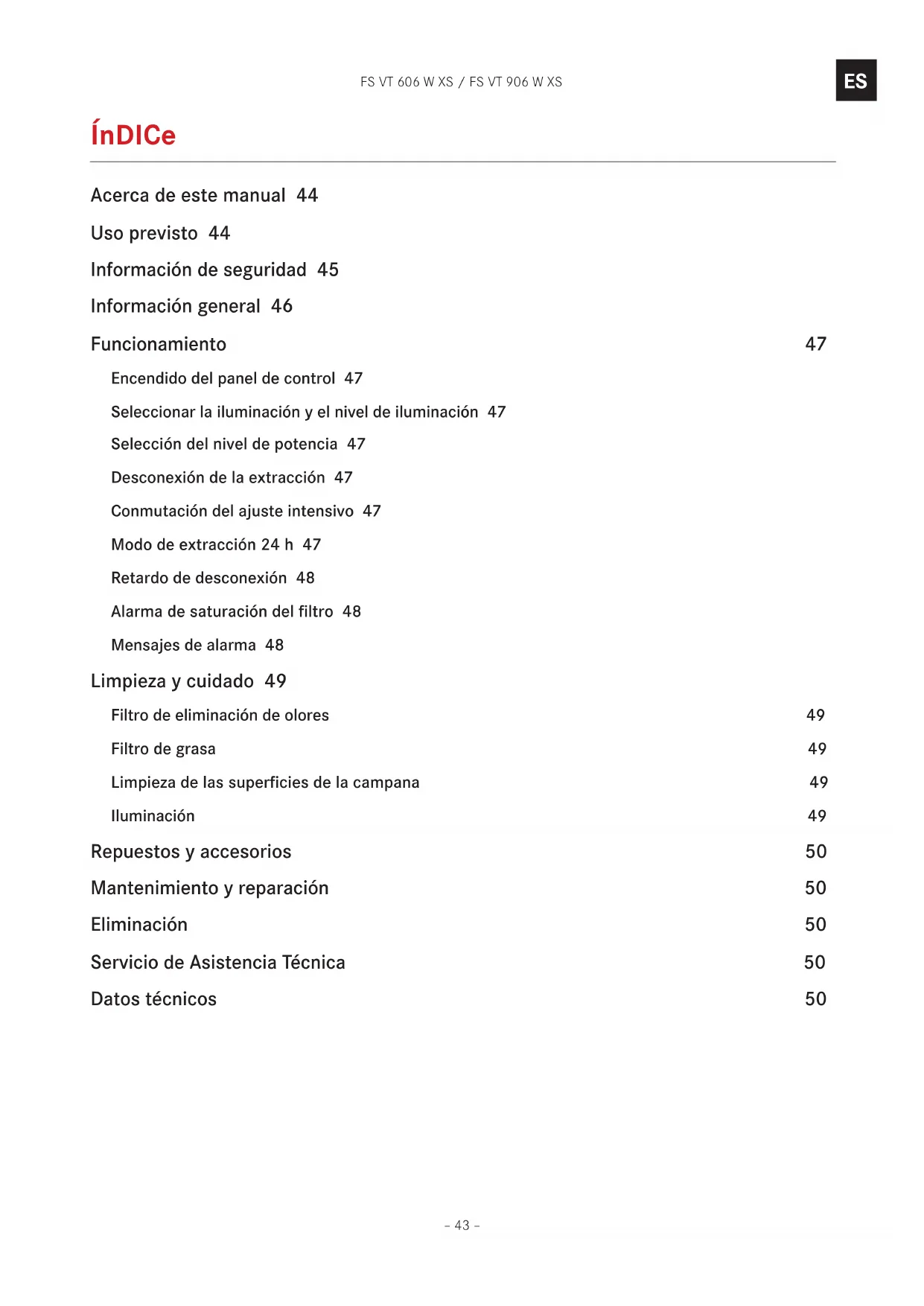 FS VT 606 W XS / FS VT 906 W XS

ES

ÍnDICe

Acerca de este manual 44

Uso previsto 44

Información de seguridad 45

Información general 46

Funcionamiento 47

Encendido del panel de control 47

Seleccionar la iluminación y el nivel de iluminación 47

Selección del nivel de potencia 47

Desconexión de la extracción 47

Conmutación del ajuste intensivo 47

Modo de extracción 24 h 47

Retardo de desconexión 48

Alarma de saturación del filtro 48

Mensajes de alarma 48

Limpieza y cuidado 49

Filtro de eliminación de olores 49

Filtro de grasa 49

Limpieza de las superficies de la campana 49

Iluminación 49

Repuestos y accesorios 50

Mantenimiento y reparación 50

Eliminación 50

Servicio de Asistencia Técnica 50

Datos técnicos 50

- 43 -